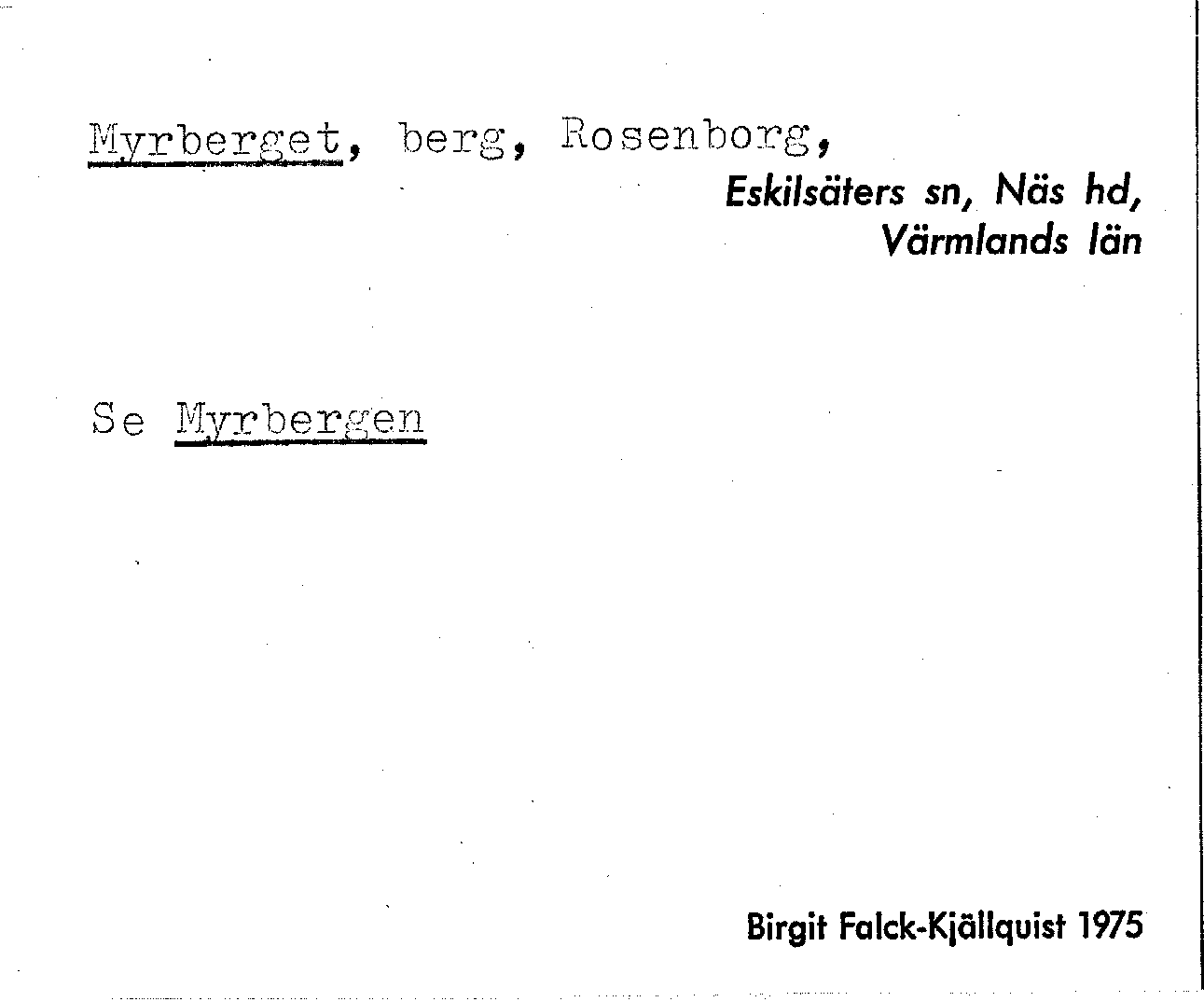 Myrberget, berg, Rosenborg,

Eskilsäters sn, Näs hd,
Värmlands län

Se Myrbergen

Birgit Falck-Kjällquist 1975